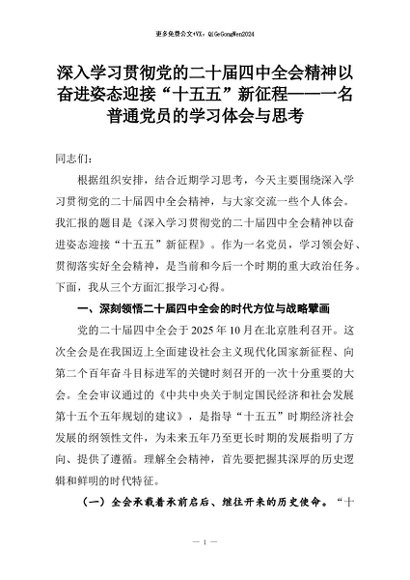 更多免费公文+VX：QiGeGongWen2024

深入学习贯彻党的二十届四中全会精神以奋进姿态迎接“十五五”新征程——一名普通党员的学习体会与思考

同志们：

根据组织安排，结合近期学习思考，今天主要围绕深入学习贯彻党的二十届四中全会精神，与大家交流一些个人体会。我汇报的题目是《深入学习贯彻党的二十届四中全会精神以奋进姿态迎接“十五五”新征程》。作为一名党员，学习领会好、贯彻落实好全会精神，是当前和今后一个时期的重大政治任务。下面，我从三个方面汇报学习心得。

一、深刻领悟二十届四中全会的时代方位与战略擘画

党的二十届四中全会于2025年10月在北京胜利召开。这次全会是在我国迈上全面建设社会主义现代化国家新征程、向第二个百年奋斗目标进军的关键时刻召开的一次十分重要的大会。全会审议通过的《中共中央关于制定国民经济和社会发展第十五个五年规划的建议》，是指导“十五五”时期经济社会发展的纲领性文件，为未来五年乃至更长时期的发展指明了方向、提供了遵循。理解全会精神，首先要把握其深厚的历史逻辑和鲜明的时代特征。

（一）全会承载着承前启后、继往开来的历史使命。“十

— 1 —